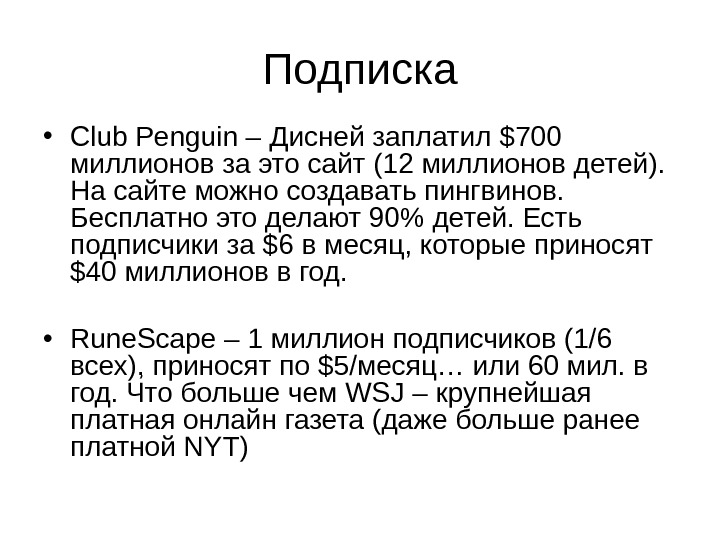 Подписка

• Club Penguin – Дисней заплатил \$700 миллионов за это сайт (12 миллионов детей). На сайте можно создавать пингвинов. Бесплатно это делают 90% детей. Есть подписчики за \$6 в месяц, которые приносят \$40 миллионов в год.

• RuneScape – 1 миллион подписчиков (1/6 всех), приносят по \$5/месяц… или 60 мил. в год. Что больше чем WSJ – крупнейшая платная онлайн газета (даже больше ранее платной NYT)